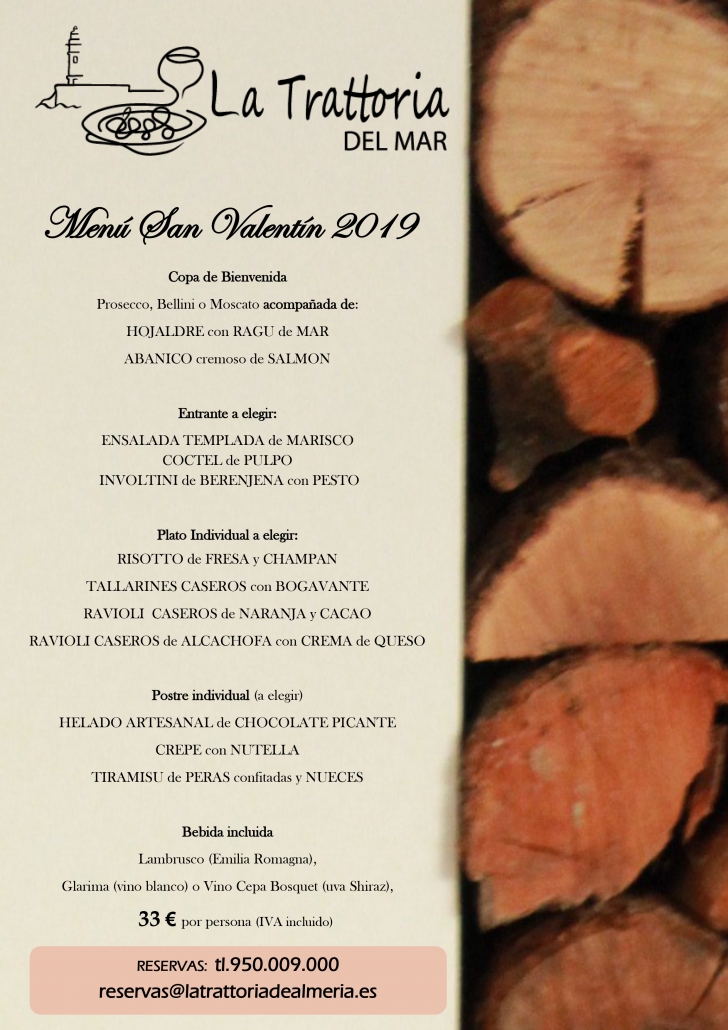 La Trattoria
DEL MAR

Menú San Valentín 2019

Copa de Bienvenida

Prosecco, Bellini o Moscato acompañada de:

HOJALDRE con RAGU de MAR

ABANICO cremoso de SALMON

Entrante a elegir:

ENSALADA TEMPLADA de MARISCO
COCTEL de PULPO
INVOLTINI de BERENJENA con PESTO

Plato Individual a elegir:

RISOTTO de FRESA y CHAMPAN

TALLARINES CASEROS con BOGAVANTE

RAVIOLI CASEROS de NARANJA y CACAO

RAVIOLI CASEROS de ALCACHOFA con CREMA de QUESO

Postre individual (a elegir)

HELADO ARTESANAL de CHOCOLATE PICANTE

CREPE con NUTELLA

TIRAMISU de PERAS confitadas y NUECES

Bebida incluida

Lambrusco (Emilia Romagna),

Glarima (vino blanco) o Vino Cepa Bosquet (uva Shiraz),

33 € por persona (IVA incluido)

RESERVAS: tl.950.009.000
reservas@latrattoriadealmeria.es